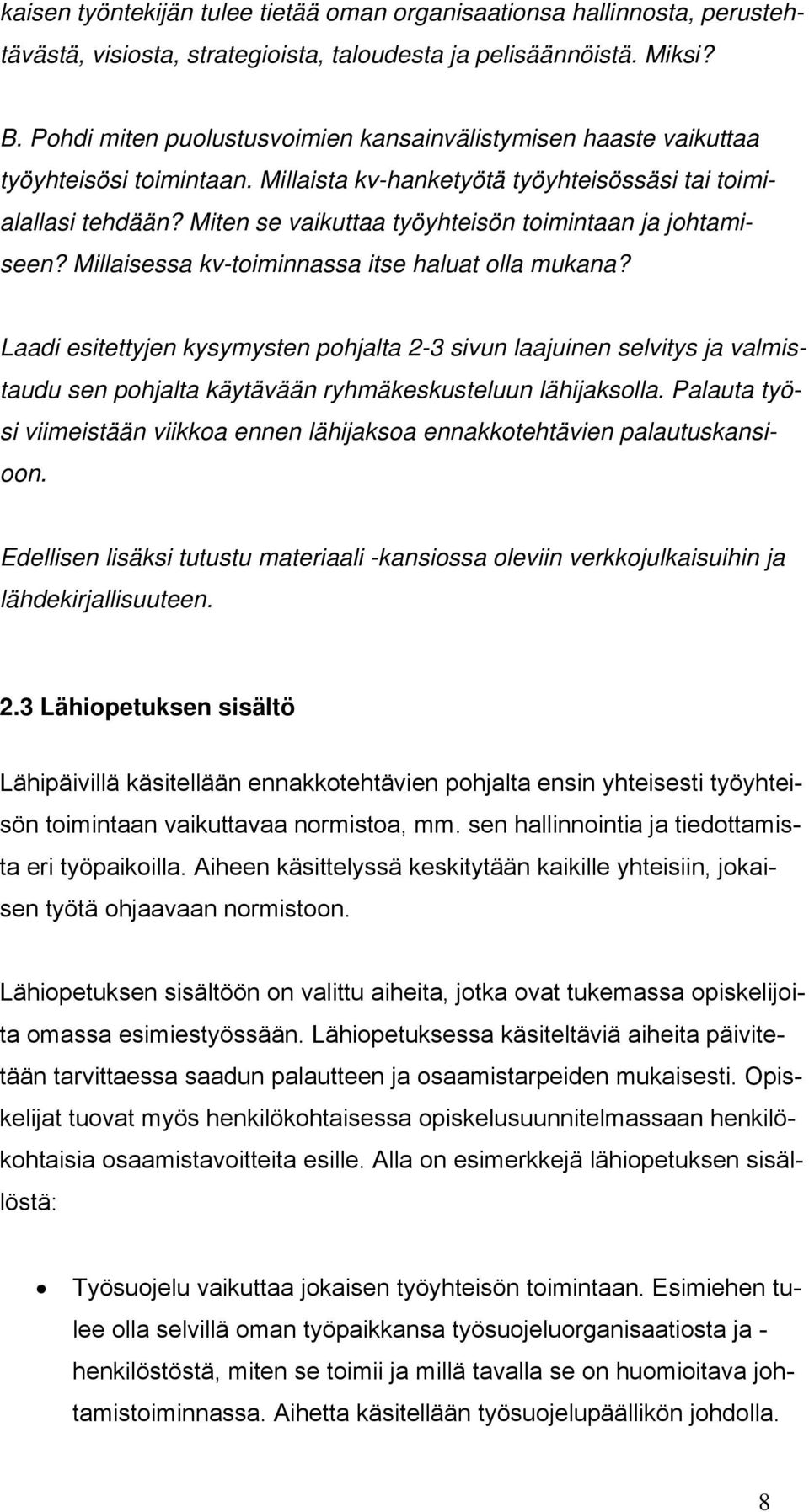 kaisen työntekijän tulee tietää oman organisaationsa hallinnosta, perustehtävästä, visiosta, strategioista, taloudesta ja pelisäännöistä. Miksi?

B. Pohdi miten puolustusvoimien kansainvälistymisen haaste vaikuttaa työyhteisösi toimintaan. Millaista kv-hanketyötä työyhteisössäsi tai toimialallasi tehdään? Miten se vaikuttaa työyhteisön toimintaan ja johtamiseen? Millaisessa kv-toiminnassa itse haluat olla mukana?

Laadi esitettyjen kysymysten pohjalta 2-3 sivun laajuinen selvitys ja valmistaudu sen pohjalta käytävään ryhmäkeskusteluun lähijaksolla. Palauta työsi viimeistään viikkoa ennen lähijaksoa ennakkotehtävien palautuskansioon.

Edellisen lisäksi tutustu materiaali -kansiossa oleviin verkkojulkaisuihin ja lähdekirjallisuuteen.

2.3 Lähiopetuksen sisältö

Lähipäivillä käsitellään ennakkotehtävien pohjalta ensin yhteisesti työyhteisön toimintaan vaikuttavaa normistoa, mm. sen hallinnointia ja tiedottamista eri työpaikoilla. Aiheen käsittelyssä keskitytään kaikille yhteisiin, jokaisen työtä ohjaavaan normistoon.

Lähiopetuksen sisältöön on valittu aiheita, jotka ovat tukemassa opiskelijoita omassa esimiestyössään. Lähiopetuksessa käsiteltäviä aiheita päivitetään tarvittaessa saadun palautteen ja osaamistarpeiden mukaisesti. Opiskelijat tuovat myös henkilökohtaisessa opiskelusuunnitelmassaan henkilökohtaisia osaamistavoitteita esille. Alla on esimerkkejä lähiopetuksen sisällöstä:

• Työsuojelu vaikuttaa jokaisen työyhteisön toimintaan. Esimiehen tulee olla selvillä oman työpaikkansa työsuojeluorganisaatiosta ja -henkilöstöstä, miten se toimii ja millä tavalla se on huomioitava johtamistoiminnassa. Aihetta käsitellään työsuojelupäällikön johdolla.

8